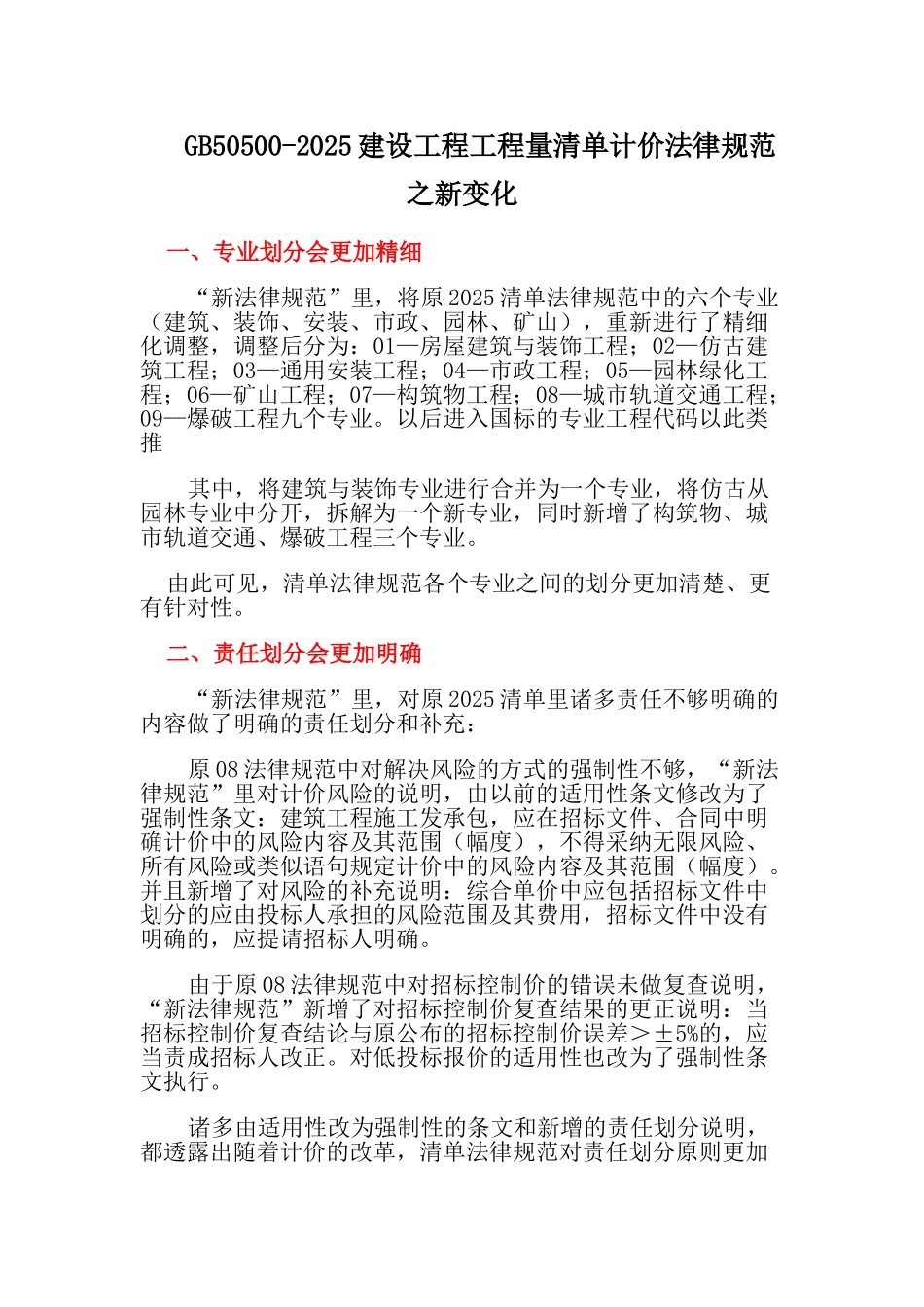 GB50500-2025 建设工程工程量清单计价法律规范之新变化

一、专业划分会更加精细

“新法律规范”里，将原 2025 清单法律规范中的六个专业（建筑、装饰、安装、市政、园林、矿山），重新进行了精细化调整，调整后分为：01—房屋建筑与装饰工程；02—仿古建筑工程；03—通用安装工程；04—市政工程；05—园林绿化工程；06—矿山工程；07—构筑物工程；08—城市轨道交通工程；09—爆破工程九个专业。以后进入国标的专业工程代码以此类推

其中，将建筑与装饰专业进行合并为一个专业，将仿古从园林专业中分开，拆解为一个新专业，同时新增了构筑物、城市轨道交通、爆破工程三个专业。

由此可见，清单法律规范各个专业之间的划分更加清楚、更有针对性。

二、责任划分会更加明确

“新法律规范”里，对原 2025 清单里诸多责任不够明确的内容做了明确的责任划分和补充：

原 08 法律规范中对解决风险的方式的强制性不够，“新法律规范”里对计价风险的说明，由以前的适用性条文修改为了强制性条文：建筑工程施工发承包，应在招标文件、合同中明确计价中的风险内容及其范围（幅度），不得采纳无限风险、所有风险或类似语句规定计价中的风险内容及其范围（幅度）。并且新增了对风险的补充说明：综合单价中应包括招标文件中划分的应由投标人承担的风险范围及其费用，招标文件中没有明确的，应提请招标人明确。

由于原 08 法律规范中对招标控制价的错误未做复查说明，“新法律规范”新增了对招标控制价复查结果的更正说明：当招标控制价复查结论与原公布的招标控制价误差＞±5%的，应当责成招标人改正。对低投标报价的适用性也改为了强制性条文执行。

诸多由适用性改为强制性的条文和新增的责任划分说明，都透露出随着计价的改革，清单法律规范对责任划分原则更加